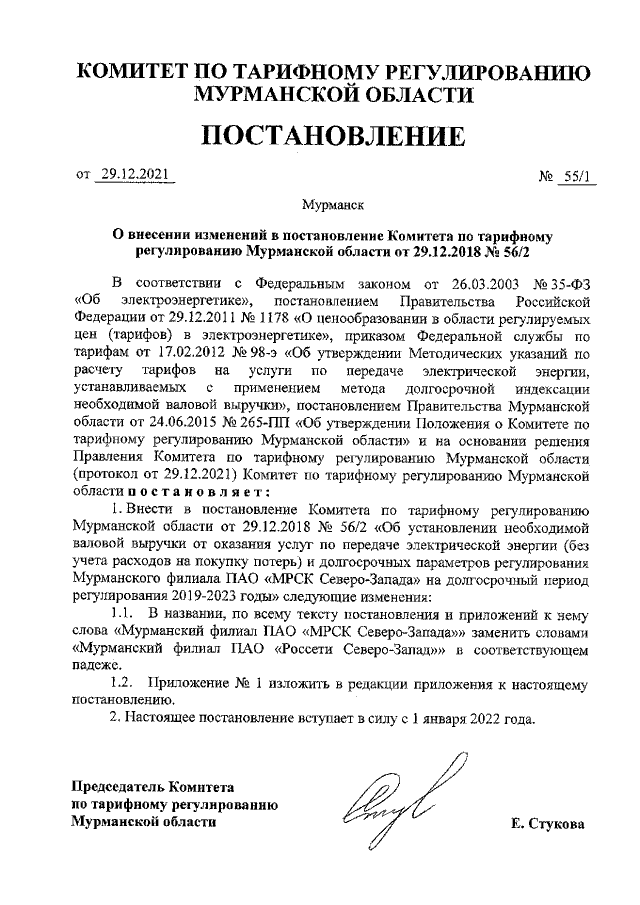 КОМИТЕТ ПО ТАРИФНОМУ РЕГУЛИРОВАНИЮ МУРМАНСКОЙ ОБЛАСТИ

ПОСТАНОВЛЕНИЕ

от 29.12.2021 № 55/1

Мурманск

О внесении изменений в постановление Комитета по тарифному регулированию Мурманской области от 29.12.2018 № 56/2

В соответствии с Федеральным законом от 26.03.2003 № 35-ФЗ «Об электроэнергетике», постановлением Правительства Российской Федерации от 29.12.2011 № 1178 «О ценообразовании в области регулируемых цен (тарифов) в электроэнергетике», приказом Федеральной службы по тарифам от 17.02.2012 № 98-э «Об утверждении Методических указаний по расчету тарифов на услуги по передаче электрической энергии, устанавливаемых с применением метода долгосрочной индексации необходимой валовой выручки», постановлением Правительства Мурманской области от 24.06.2015 № 265-ПП «Об утверждении Положения о Комитете по тарифному регулированию Мурманской области» и на основании решения Правления Комитета по тарифному регулированию Мурманской области (протокол от 29.12.2021) Комитет по тарифному регулированию Мурманской области постановляет:

1. Внести в постановление Комитета по тарифному регулированию Мурманской области от 29.12.2018 № 56/2 «Об установлении необходимой валовой выручки от оказания услуг по передаче электрической энергии (без учета расходов на покупку потерь) и долгосрочных параметров регулирования Мурманского филиала ПАО «МРСК Северо-Запада» на долгосрочный период регулирования 2019-2023 годы» следующие изменения:

1.1. В названии, по всему тексту постановления и приложений к нему слова «Мурманский филиал ПАО «МРСК Северо-Запада»» заменить словами «Мурманский филиал ПАО «Россети Северо-Запад»» в соответствующем падеже.

1.2. Приложение № 1 изложить в редакции приложения к настоящему постановлению.

2. Настоящее постановление вступает в силу с 1 января 2022 года.

Председатель Комитета по тарифному регулированию Мурманской области

Е. Стукова